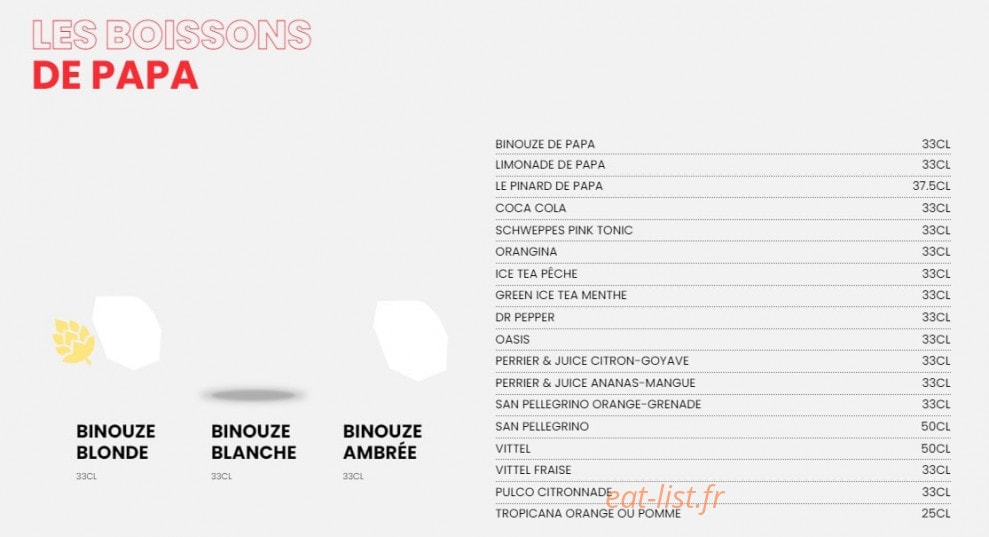 LES BOISSONS
DE PAPA

BINOUZE BLONDE
33CL

BINOUZE BLANCHE
33CL

BINOUZE AMBRÉE
33CL

| | |
|---|---|
| BINOUZE DE PAPA | 33CL |
| LIMONADE DE PAPA | 33CL |
| LE PINARD DE PAPA | 37.5CL |
| COCA COLA | 33CL |
| SCHWEPPES PINK TONIC | 33CL |
| ORANGINA | 33CL |
| ICE TEA PÊCHE | 33CL |
| GREEN ICE TEA MENTHE | 33CL |
| DR PEPPER | 33CL |
| OASIS | 33CL |
| PERRIER & JUICE CITRON-GOYAVE | 33CL |
| PERRIER & JUICE ANANAS-MANGUE | 33CL |
| SAN PELLEGRINO ORANGE-GRENADE | 33CL |
| SAN PELLEGRINO | 50CL |
| VITTEL | 50CL |
| VITTEL FRAISE | 33CL |
| PULCO CITRONNADE | 33CL |
| TROPICANA ORANGE OU POMME | 25CL |

eat-list.fr